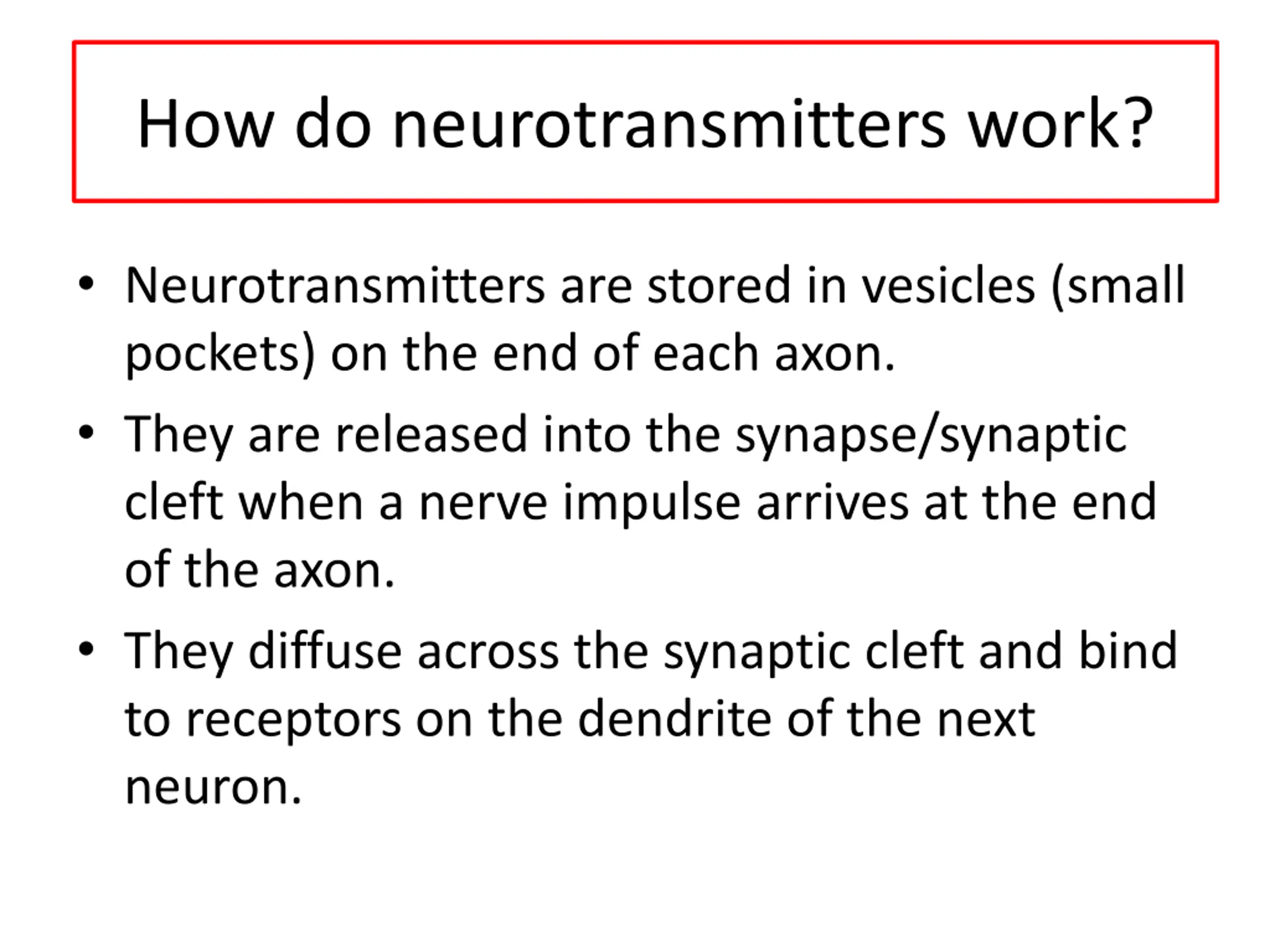 How do neurotransmitters work?

• Neurotransmitters are stored in vesicles (small pockets) on the end of each axon.

• They are released into the synapse/synaptic cleft when a nerve impulse arrives at the end of the axon.

• They diffuse across the synaptic cleft and bind to receptors on the dendrite of the next neuron.